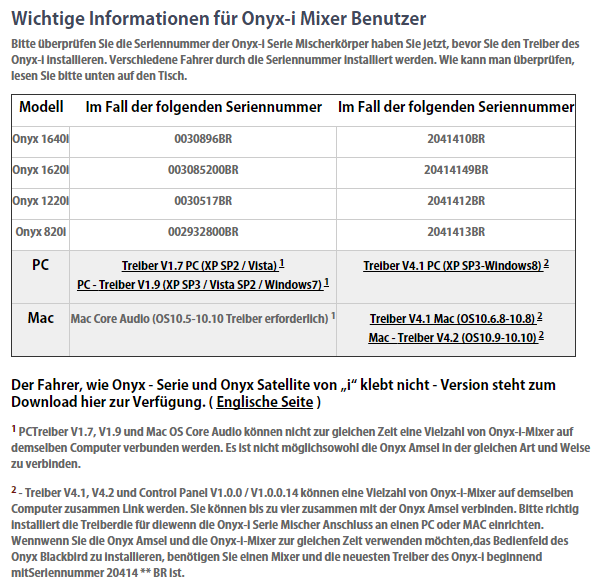 Wichtige Informationen für Onyx-i Mixer Benutzer

Bitte überprüfen Sie die Seriennummer der Onyx-i Serie Mischerkörper haben Sie jetzt, bevor Sie den Treiber des Onyx-i installieren. Verschiedene Fahrer durch die Seriennummer installiert werden. Wie kann man überprüfen, lesen Sie bitte unten auf den Tisch.

| Modell | Im Fall der folgenden Seriennummer | Im Fall der folgenden Seriennummer |
|---|---|---|
| Onyx 1640i | 0030896BR | 2041410BR |
| Onyx 1620i | 003085200BR | 20414149BR |
| Onyx 1220i | 0030517BR | 2041412BR |
| Onyx 820i | 002932800BR | 2041413BR |
| PC | Treiber V1.7 PC (XP SP2 / Vista) $^1$ PC - Treiber V1.9 (XP SP3 / Vista SP2 / Windows7) $^1$ | Treiber V4.1 PC (XP SP3-Windows8) $^2$ |
| Mac | Mac Core Audio (OS10.5-10.10 Treiber erforderlich) $^1$ | Treiber V4.1 Mac (OS10.6.8-10.8) $^2$ Mac - Treiber V4.2 (OS10.9-10.10) $^2$ |

Der Fahrer, wie Onyx - Serie und Onyx Satellite von „i“ klebt nicht - Version steht zum Download hier zur Verfügung. ( Englische Seite )

$^1$ PCTreiber V1.7, V1.9 und Mac OS Core Audio können nicht zur gleichen Zeit eine Vielzahl von Onyx-i-Mixer auf demselben Computer verbunden werden. Es ist nicht möglichsowohl die Onyx Amsel in der gleichen Art und Weise zu verbinden.

$^2$ - Treiber V4.1, V4.2 und Control Panel V1.0.0 / V1.0.0.14 können eine Vielzahl von Onyx-i-Mixer auf demselben Computer zusammen Link werden. Sie können bis zu vier zusammen mit der Onyx Amsel verbinden. Bitte richtig installiert die Treiberdie für diewenn die Onyx-i Serie Mischer Anschluss an einen PC oder MAC einrichten. Wennwenn Sie die Onyx Amsel und die Onyx-i-Mixer zur gleichen Zeit verwenden möchten,das Bedienfeld des Onyx Blackbird zu installieren, benötigen Sie einen Mixer und die neuesten Treiber des Onyx-i beginnend mitSeriennummer 20414 ** BR ist.